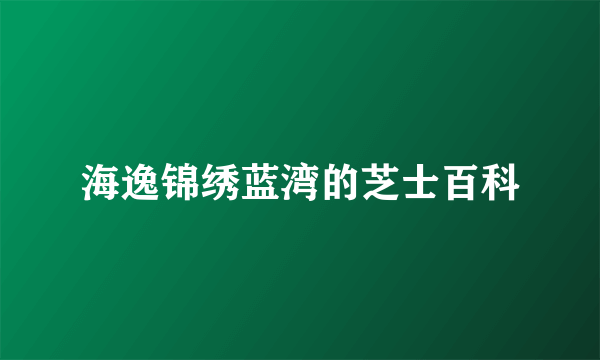 海逸锦绣蓝湾的芝士百科